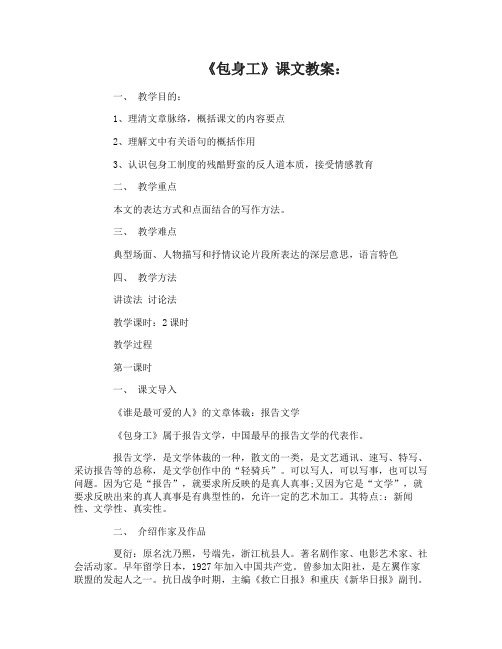 《包身工》课文教案：

一、 教学目的：

1、理清文章脉络，概括课文的内容要点

2、理解文中有关语句的概括作用

3、认识包身工制度的残酷野蛮的反人道本质，接受情感教育

二、 教学重点

本文的表达方式和点面结合的写作方法。

三、 教学难点

典型场面、人物描写和抒情议论片段所表达的深层意思，语言特色

四、 教学方法

讲读法 讨论法

教学课时：2 课时

教学过程

第一课时

一、 课文导入

《谁是最可爱的人》的文章体裁：报告文学

《包身工》属于报告文学，中国最早的报告文学的代表作。

报告文学，是文学体裁的一种，散文的一类，是文艺通讯、速写、特写、采访报告等的总称，是文学创作中的“轻骑兵”。可以写人，可以写事，也可以写问题。因为它是“报告”，就要求所反映的是真人真事;又因为它是“文学”，就要求反映出来的真人真事是有典型性的，允许一定的艺术加工。其特点：：新闻性、文学性、真实性。

二、 介绍作家及作品

夏衍：原名沈乃熙，号端先，浙江杭县人。著名剧作家、电影艺术家、社会活动家。早年留学日本，1927 年加入中国共产党。曾参加太阳社，是左翼作家联盟的发起人之一。抗日战争时期，主编《救亡日报》和重庆《新华日报》副刊。